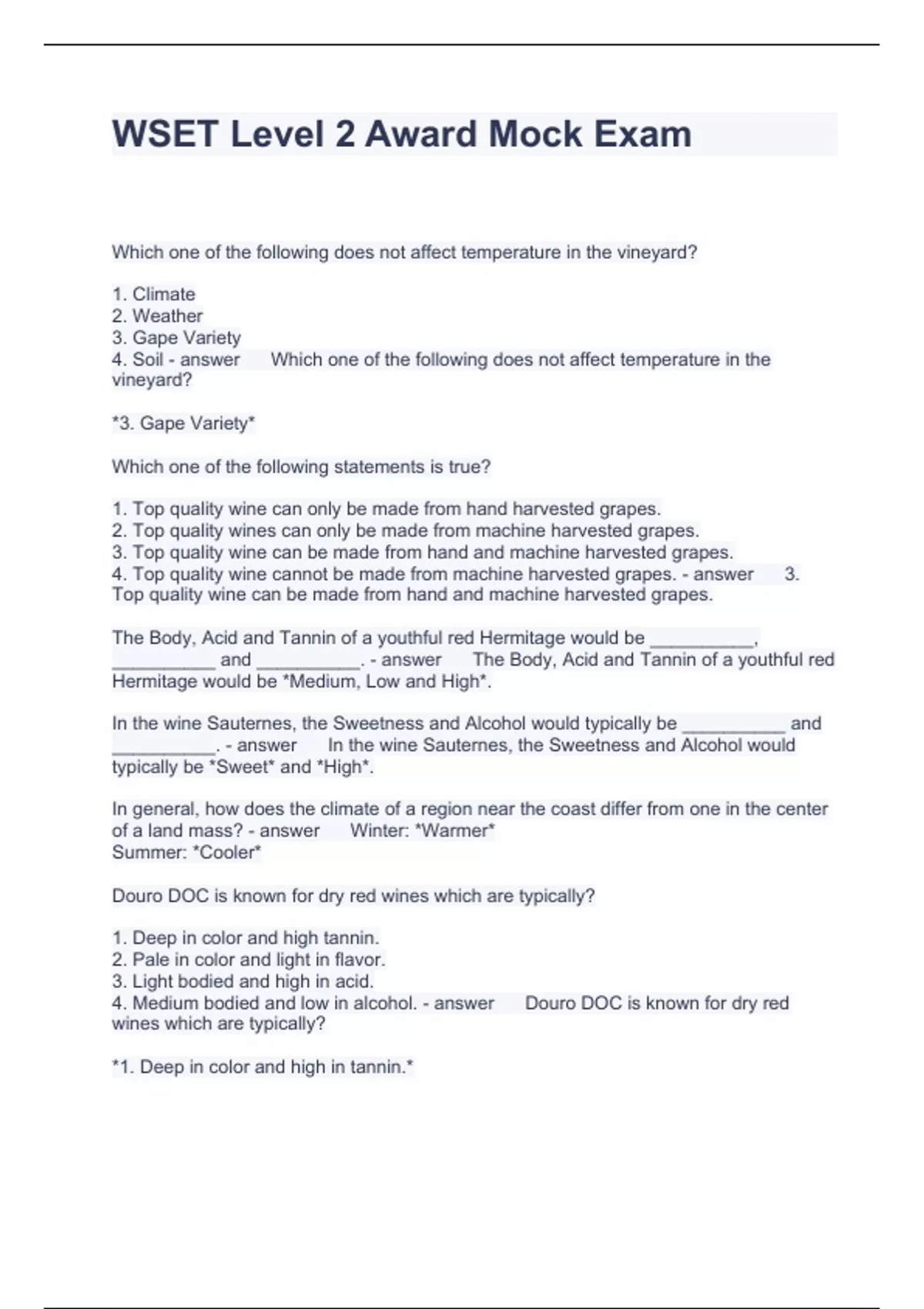 WSET Level 2 Award Mock Exam

Which one of the following does not affect temperature in the vineyard?

1. Climate
2. Weather
3. Gape Variety
4. Soil - answer Which one of the following does not affect temperature in the vineyard?

*3. Gape Variety*

Which one of the following statements is true?

1. Top quality wine can only be made from hand harvested grapes.
2. Top quality wines can only be made from machine harvested grapes.
3. Top quality wine can be made from hand and machine harvested grapes.
4. Top quality wine cannot be made from machine harvested grapes. - answer 3. Top quality wine can be made from hand and machine harvested grapes.

The Body, Acid and Tannin of a youthful red Hermitage would be __________, __________ and __________. - answer The Body, Acid and Tannin of a youthful red Hermitage would be *Medium, Low and High*.

In the wine Sauternes, the Sweetness and Alcohol would typically be __________ and __________. - answer In the wine Sauternes, the Sweetness and Alcohol would typically be *Sweet* and *High*.

In general, how does the climate of a region near the coast differ from one in the center of a land mass? - answer Winter: *Warmer*
Summer: *Cooler*

Douro DOC is known for dry red wines which are typically?

1. Deep in color and high tannin.
2. Pale in color and light in flavor.
3. Light bodied and high in acid.
4. Medium bodied and low in alcohol. - answer Douro DOC is known for dry red wines which are typically?

*1. Deep in color and high in tannin.*